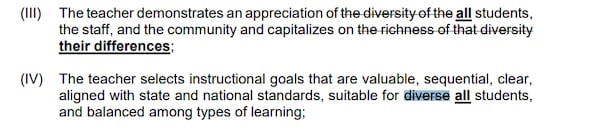 (III) The teacher demonstrates an appreciation of the diversity of the all students, the staff, and the community and capitalizes on the richness of that diversity their differences;

(IV) The teacher selects instructional goals that are valuable, sequential, clear, aligned with state and national standards, suitable for diverse all students, and balanced among types of learning;